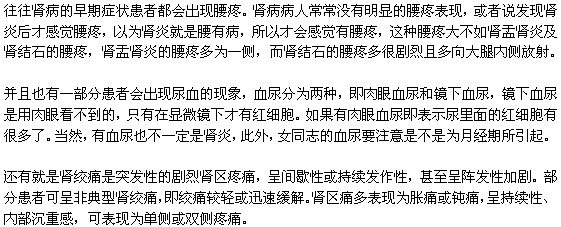 往往肾病的早期症状患者都会出现腰疼。肾病病人常常没有明显的腰疼表现，或者说发现肾炎后才感觉腰疼，以为肾炎就是腰有病，所以才会感觉有腰疼，这种腰疼大不如肾盂肾炎及肾结石的腰疼，肾盂肾炎的腰疼多为一侧，而肾结石的腰疼多很剧烈且多向大腿内侧放射。

并且也有一部分患者会出现尿血的现象，血尿分为两种，即肉眼血尿和镜下血尿，镜下血尿是用肉眼看不到的，只有在显微镜下才有红细胞。如果有肉眼血尿即表示尿里面的红细胞有很多了。当然，有血尿也不一定是肾炎，此外，女同志的血尿要注意是不是为月经期所引起。

还有就是肾绞痛是突发性的剧烈肾区疼痛，呈间歇性或持续发作性，甚至呈阵发性加剧。部分患者可呈非典型肾绞痛，即绞痛较轻或迅速缓解。肾区痛多表现为胀痛或钝痛，呈持续性、内部沉重感，可表现为单侧或双侧疼痛。